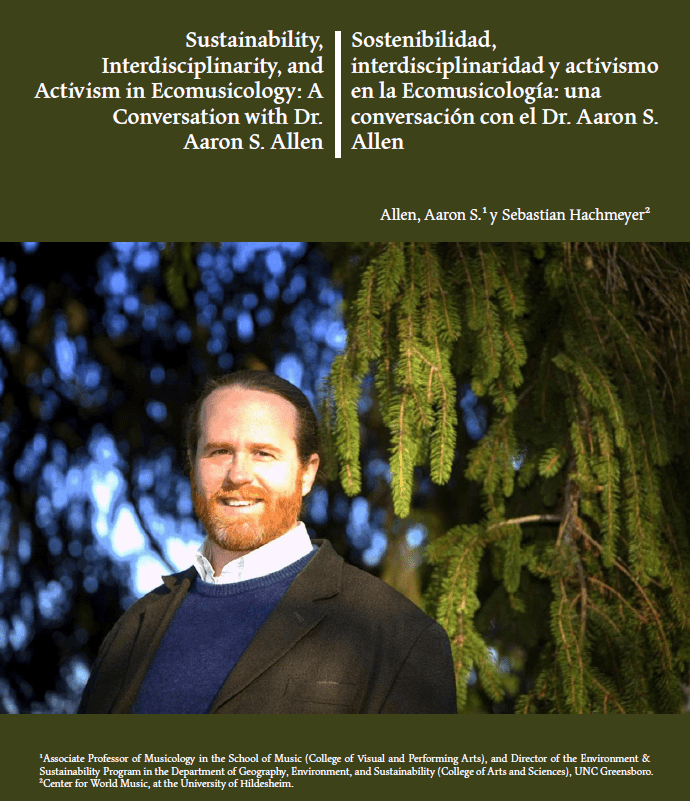 Sustainability, Interdisciplinarity, and Activism in Ecomusicology: A Conversation with Dr. Aaron S. Allen

Sostenibilidad, interdisciplinaridad y activismo en la Ecomusicología: una conversación con el Dr. Aaron S. Allen

Allen, Aaron S.$^{1}$ y Sebastian Hachmeyer$^{2}$

$^{1}$Associate Professor of Musicology in the School of Music (College of Visual and Performing Arts), and Director of the Environment & Sustainability Program in the Department of Geography, Environment, and Sustainability (College of Arts and Sciences), UNC Greensboro.
$^{2}$Center for World Music, at the University of Hildesheim.